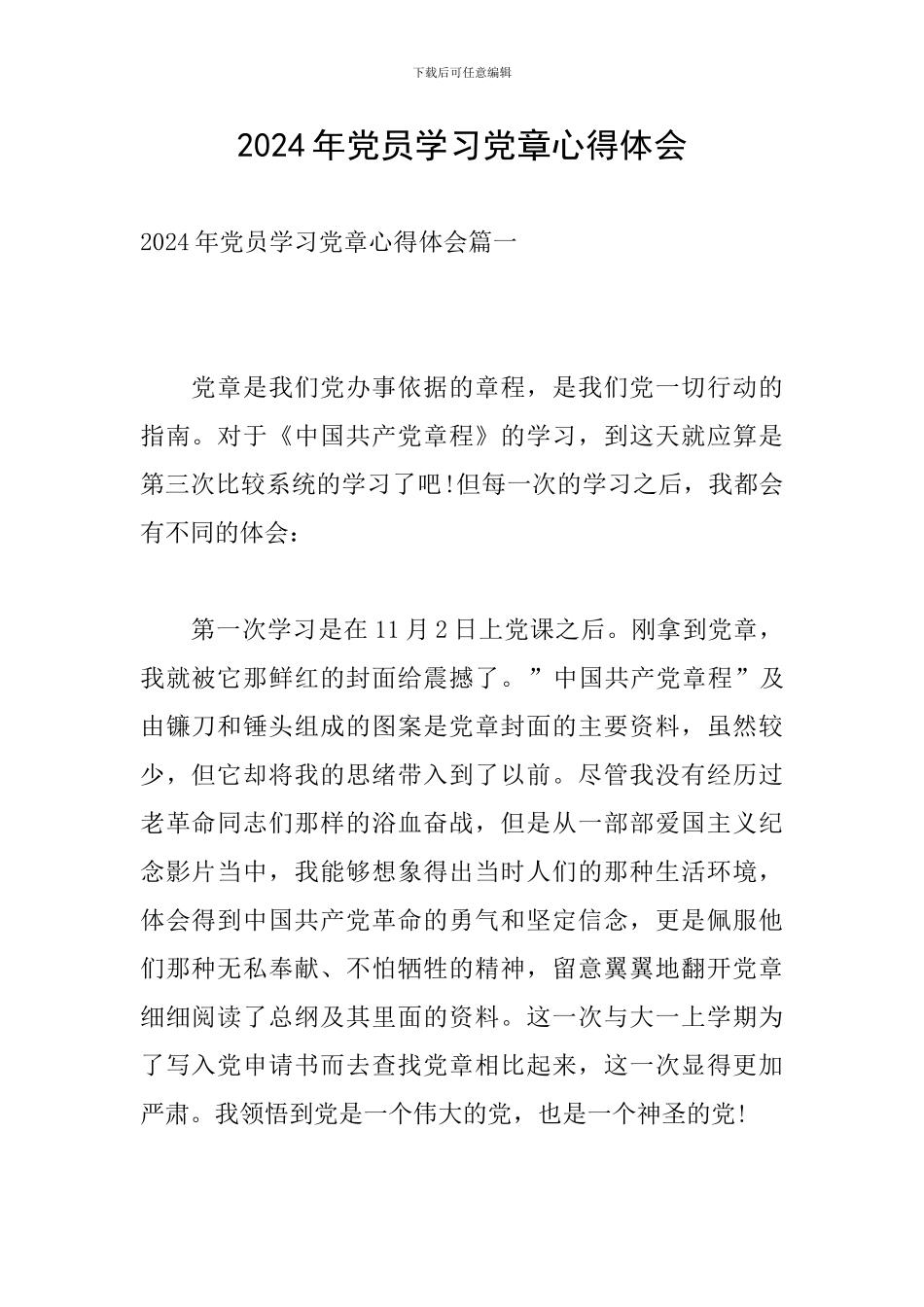 下载后可任意编辑

2024年党员学习党章心得体会

2024年党员学习党章心得体会篇一

党章是我们党办事依据的章程，是我们党一切行动的指南。对于《中国共产党章程》的学习，到这天就应算是第三次比较系统的学习了吧!但每一次的学习之后，我都会有不同的体会：

第一次学习是在11月2日上党课之后。刚拿到党章，我就被它那鲜红的封面给震撼了。”中国共产党章程”及由镰刀和锤头组成的图案是党章封面的主要资料，虽然较少，但它却将我的思绪带入到了以前。尽管我没有经历过老革命同志们那样的浴血奋战，但是从一部部爱国主义纪念影片当中，我能够想象得出当时人们的那种生活环境，体会得到中国共产党革命的勇气和坚定信念，更是佩服他们那种无私奉献、不怕牺牲的精神，留意翼翼地翻开党章细细阅读了总纲及其里面的资料。这一次与大一上学期为了写入党申请书而去查找党章相比起来，这一次显得更加严肃。我领悟到党是一个伟大的党，也是一个神圣的党!